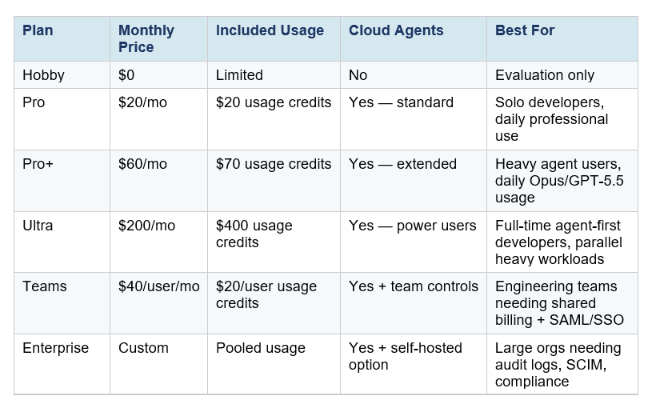 | Plan | Monthly Price | Included Usage | Cloud Agents | Best For |
|---|---|---|---|---|
| Hobby | \$0 | Limited | No | Evaluation only |
| Pro | \$20/mo | \$20 usage credits | Yes — standard | Solo developers, daily professional use |
| Pro+ | \$60/mo | \$70 usage credits | Yes — extended | Heavy agent users, daily Opus/GPT-5.5 usage |
| Ultra | \$200/mo | \$400 usage credits | Yes — power users | Full-time agent-first developers, parallel heavy workloads |
| Teams | \$40/user/mo | \$20/user usage credits | Yes + team controls | Engineering teams needing shared billing + SAML/SSO |
| Enterprise | Custom | Pooled usage | Yes + self-hosted option | Large orgs needing audit logs, SCIM, compliance |